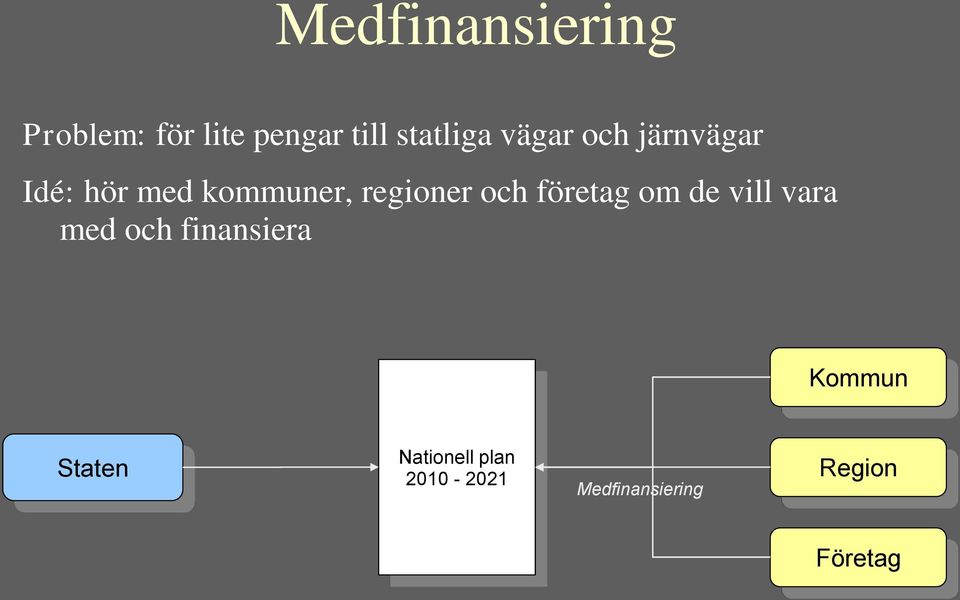 Medfinansiering

Problem: för lite pengar till statliga vägar och järnvägar

Idé: hör med kommuner, regioner och företag om de vill vara med och finansiera

Staten

Nationell plan 2010 - 2021

Medfinansiering

Kommun

Region

Företag